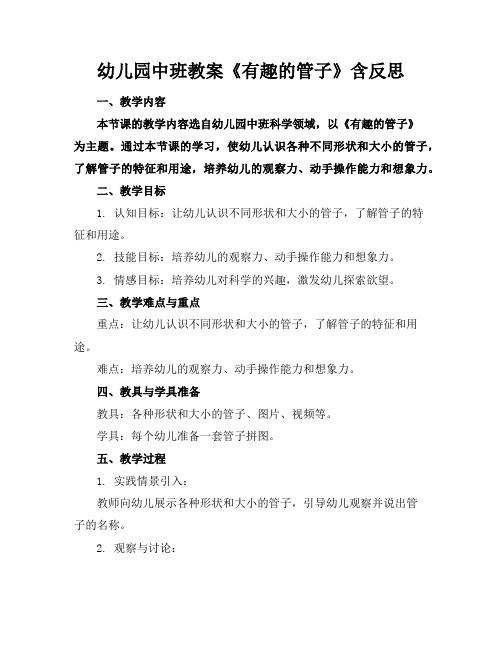 幼儿园中班教案《有趣的管子》含反思

一、教学内容

本节课的教学内容选自幼儿园中班科学领域，以《有趣的管子》为主题。通过本节课的学习，使幼儿认识各种不同形状和大小的管子，了解管子的特征和用途，培养幼儿的观察力、动手操作能力和想象力。

二、教学目标

1. 认知目标：让幼儿认识不同形状和大小的管子，了解管子的特征和用途。

2. 技能目标：培养幼儿的观察力、动手操作能力和想象力。

3. 情感目标：培养幼儿对科学的兴趣，激发幼儿探索欲望。

三、教学难点与重点

重点：让幼儿认识不同形状和大小的管子，了解管子的特征和用途。

难点：培养幼儿的观察力、动手操作能力和想象力。

四、教具与学具准备

教具：各种形状和大小的管子、图片、视频等。

学具：每个幼儿准备一套管子拼图。

五、教学过程

1. 实践情景引入：

教师向幼儿展示各种形状和大小的管子，引导幼儿观察并说出管子的名称。

2. 观察与讨论：